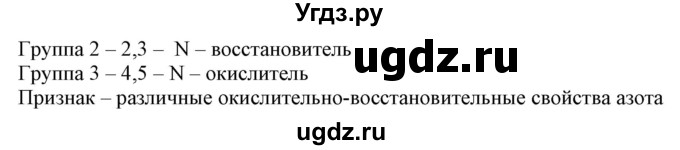 Угдз.ру

Группа 2 – 2,3 – N – восстановитель
ugdz.ru
Группа 3 – 4,5 – N – окислитель
Признак – различные окислительно-восстановительные свойства азота

ugdz.ru